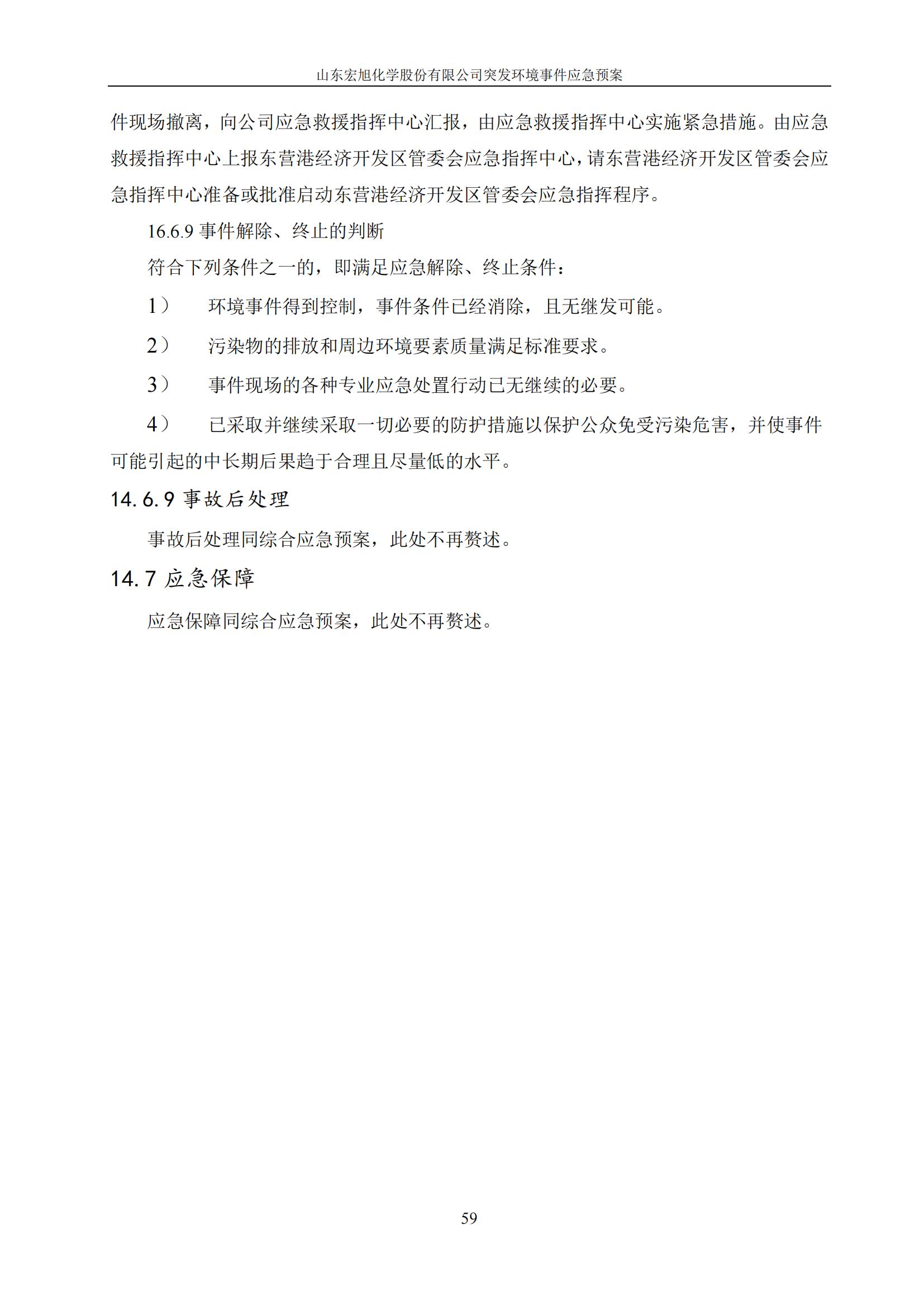 山东宏旭化学股份有限公司突发环境事件应急预案

件现场撤离，向公司应急救援指挥中心汇报，由应急救援指挥中心实施紧急措施。由应急救援指挥中心上报东营港经济开发区管委会应急指挥中心，请东营港经济开发区管委会应急指挥中心准备或批准启动东营港经济开发区管委会应急指挥程序。

16.6.9 事件解除、终止的判断

符合下列条件之一的，即满足应急解除、终止条件：

1） 环境事件得到控制，事件条件已经消除，且无继发可能。

2） 污染物的排放和周边环境要素质量满足标准要求。

3） 事件现场的各种专业应急处置行动已无继续的必要。

4） 已采取并继续采取一切必要的防护措施以保护公众免受污染危害，并使事件可能引起的中长期后果趋于合理且尽量低的水平。

14.6.9 事故后处理

事故后处理同综合应急预案，此处不再赘述。

14.7 应急保障

应急保障同综合应急预案，此处不再赘述。

59